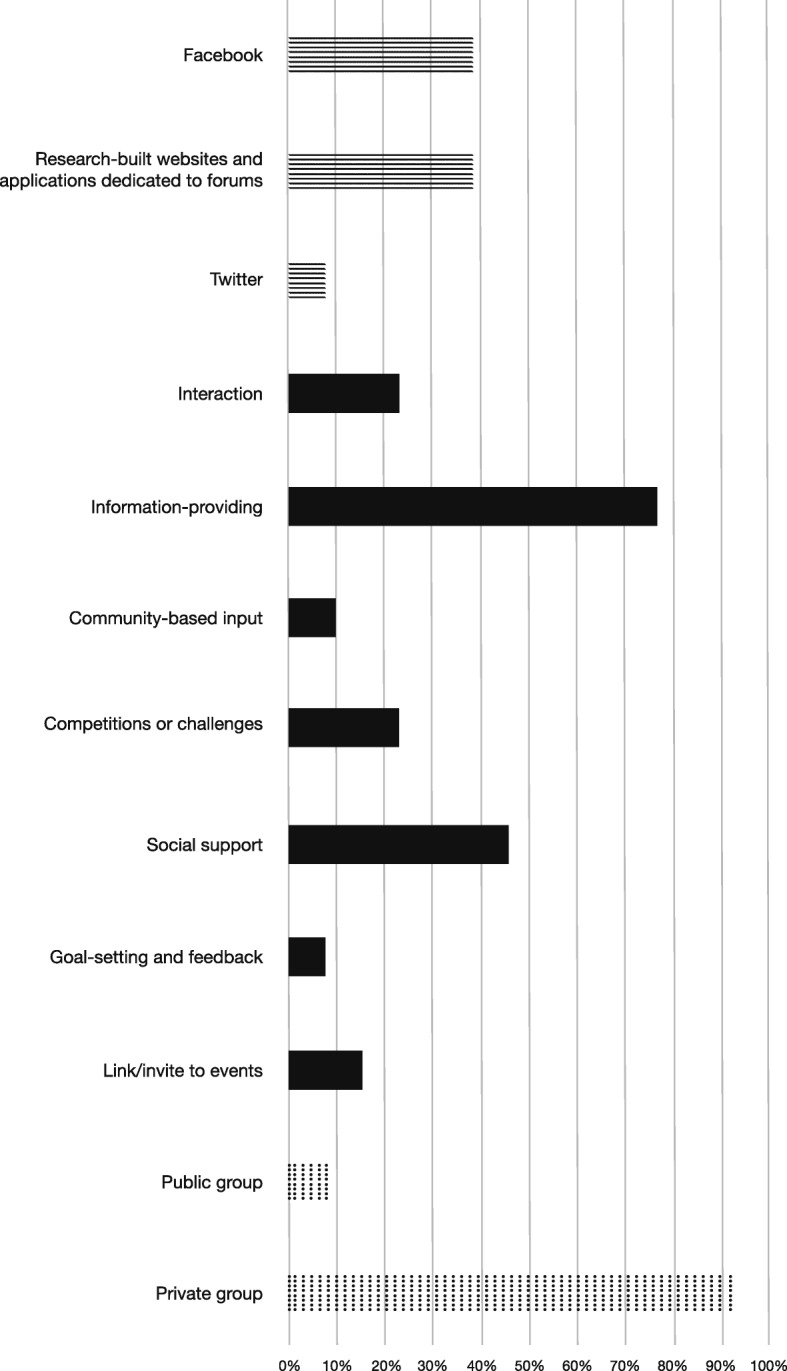 Facebook

Research-built websites and applications dedicated to forums

Twitter

Interaction

Information-providing

Community-based input

Competitions or challenges

Social support

Goal-setting and feedback

Link/invite to events

Public group

Private group

0% 10% 20% 30% 40% 50% 60% 70% 80% 90% 100%